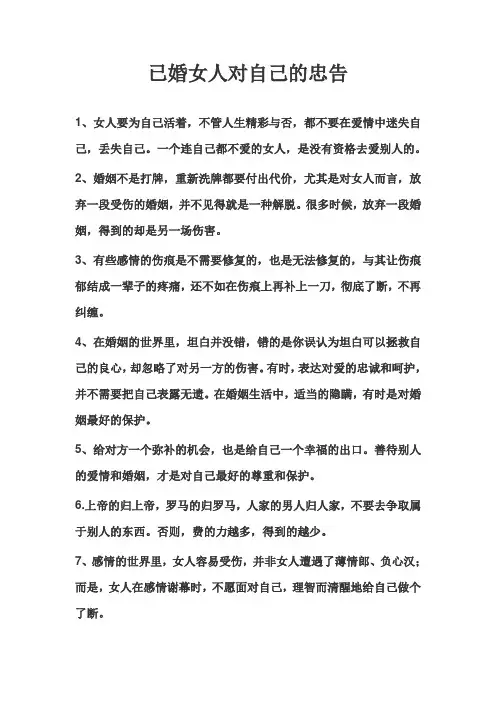 已婚女人对自己的忠告

1、女人要为自己活着，不管人生精彩与否，都不要在爱情中迷失自己，丢失自己。一个连自己都不爱的女人，是没有资格去爱别人的。

2、婚姻不是打牌，重新洗牌都要付出代价，尤其是对女人而言，放弃一段受伤的婚姻，并不见得就是一种解脱。很多时候，放弃一段婚姻，得到的却是另一场伤害。

3、有些感情的伤痕是不需要修复的，也是无法修复的，与其让伤痕郁结成一辈子的疼痛，还不如在伤痕上再补上一刀，彻底了断，不再纠缠。

4、在婚姻的世界里，坦白并没错，错的是你误认为坦白可以拯救自己的良心，却忽略了对另一方的伤害。有时，表达对爱的忠诚和呵护，并不需要把自己表露无遗。在婚姻生活中，适当的隐瞒，有时是对婚姻最好的保护。

5、给对方一个弥补的机会，也是给自己一个幸福的出口。善待别人的爱情和婚姻，才是对自己最好的尊重和保护。

6.上帝的归上帝，罗马的归罗马，人家的男人归人家，不要去争取属于别人的东西。否则，费的力越多，得到的越少。

7、感情的世界里，女人容易受伤，并非女人遭遇了薄情郎、负心汉；而是，女人在感情谢幕时，不愿面对自己，理智而清醒地给自己做个了断。